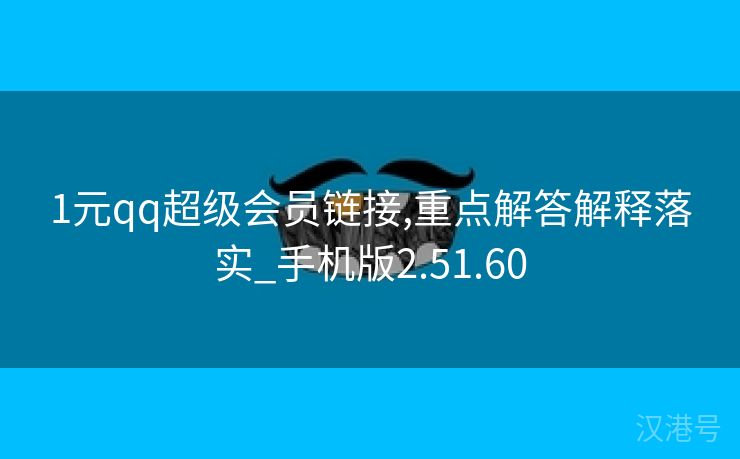 1元qq超级会员链接,重点解答解释落实_手机版2.51.60

汉港号